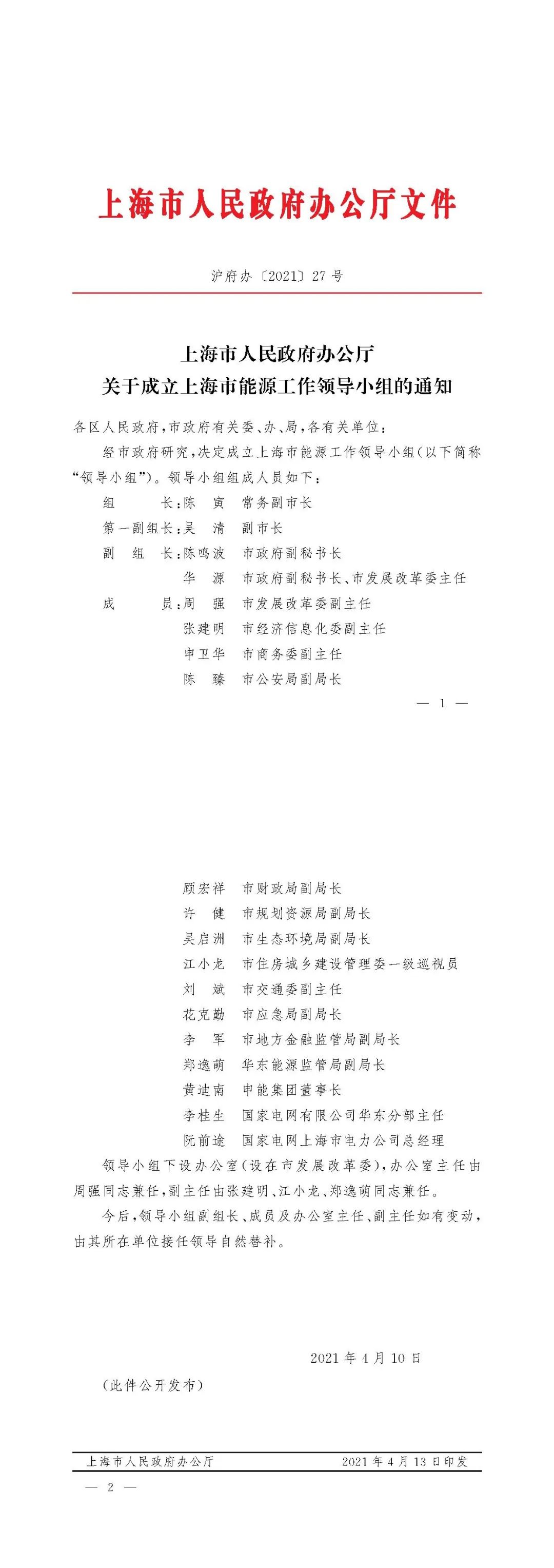 上海市人民政府办公厅文件

沪府办〔2021〕27号

上海市人民政府办公厅
关于成立上海市能源工作领导小组的通知

各区人民政府，市政府有关委、办、局，各有关单位：

经市政府研究，决定成立上海市能源工作领导小组（以下简称“领导小组”）。领导小组组成人员如下：

组　　长：陈　寅　常务副市长
第一副组长：吴　清　副市长
副 组 长：陈鸣波　市政府副秘书长
　　　　　华　源　市政府副秘书长、市发展改革委主任
成　　员：周　强　市发展改革委副主任
　　　　　张建明　市经济信息化委副主任
　　　　　申卫华　市商务委副主任
　　　　　陈　臻　市公安局副局长

— 1 —

　　　　　顾宏祥　市财政局副局长
　　　　　许　健　市规划资源局副局长
　　　　　吴启洲　市生态环境局副局长
　　　　　江小龙　市住房城乡建设管理委一级巡视员
　　　　　刘　斌　市交通委副主任
　　　　　花克勤　市应急局副局长
　　　　　李　军　市地方金融监管局副局长
　　　　　郑逸萌　华东能源监管局副局长
　　　　　黄迪南　申能集团董事长
　　　　　李桂生　国家电网有限公司华东分部主任
　　　　　阮前途　国家电网上海市电力公司总经理

领导小组下设办公室（设在市发展改革委），办公室主任由周强同志兼任，副主任由张建明、江小龙、郑逸萌同志兼任。

今后，领导小组副组长、成员及办公室主任、副主任如有变动，由其所在单位接任领导自然替补。

2021年4月10日

（此件公开发布）

上海市人民政府办公厅　　2021年4月13日印发

— 2 —